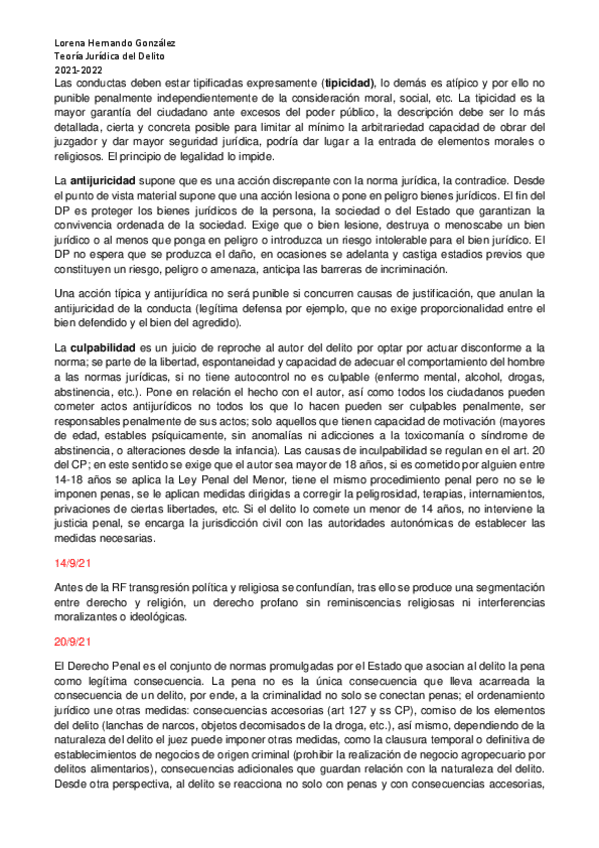 Lorena Hernando González
Teoría Jurídica del Delito
2021-2022

Las conductas deben estar tipificadas expresamente (**tipicidad**), lo demás es atípico y por ello no punible penalmente independientemente de la consideración moral, social, etc. La tipicidad es la mayor garantía del ciudadano ante excesos del poder público, la descripción debe ser lo más detallada, cierta y concreta posible para limitar al mínimo la arbitrariedad capacidad de obrar del juzgador y dar mayor seguridad jurídica, podría dar lugar a la entrada de elementos morales o religiosos. El principio de legalidad lo impide.

La **antijuricidad** supone que es una acción discrepante con la norma jurídica, la contradice. Desde el punto de vista material supone que una acción lesiona o pone en peligro bienes jurídicos. El fin del DP es proteger los bienes jurídicos de la persona, la sociedad o del Estado que garantizan la convivencia ordenada de la sociedad. Exige que o bien lesione, destruya o menoscabe un bien jurídico o al menos que ponga en peligro o introduzca un riesgo intolerable para el bien jurídico. El DP no espera que se produzca el daño, en ocasiones se adelanta y castiga estadios previos que constituyen un riesgo, peligro o amenaza, anticipa las barreras de incriminación.

Una acción típica y antijurídica no será punible si concurren causas de justificación, que anulan la antijuricidad de la conducta (legítima defensa por ejemplo, que no exige proporcionalidad entre el bien defendido y el bien del agredido).

La **culpabilidad** es un juicio de reproche al autor del delito por optar por actuar disconforme a la norma; se parte de la libertad, espontaneidad y capacidad de adecuar el comportamiento del hombre a las normas jurídicas, si no tiene autocontrol no es culpable (enfermo mental, alcohol, drogas, abstinencia, etc.). Pone en relación el hecho con el autor, así como todos los ciudadanos pueden cometer actos antijurídicos no todos los que lo hacen pueden ser culpables penalmente, ser responsables penalmente de sus actos; solo aquellos que tienen capacidad de motivación (mayores de edad, estables psíquicamente, sin anomalías ni adicciones a la toxicomanía o síndrome de abstinencia, o alteraciones desde la infancia). Las causas de inculpabilidad se regulan en el art. 20 del CP; en este sentido se exige que el autor sea mayor de 18 años, si es cometido por alguien entre 14-18 años se aplica la Ley Penal del Menor, tiene el mismo procedimiento penal pero no se le imponen penas, se le aplican medidas dirigidas a corregir la peligrosidad, terapias, internamientos, privaciones de ciertas libertades, etc. Si el delito lo comete un menor de 14 años, no interviene la justicia penal, se encarga la jurisdicción civil con las autoridades autonómicas de establecer las medidas necesarias.

14/9/21

Antes de la RF transgresión política y religiosa se confundían, tras ello se produce una segmentación entre derecho y religión, un derecho profano sin reminiscencias religiosas ni interferencias moralizantes o ideológicas.

20/9/21

El Derecho Penal es el conjunto de normas promulgadas por el Estado que asocian al delito la pena como legítima consecuencia. La pena no es la única consecuencia que lleva acarreada la consecuencia de un delito, por ende, a la criminalidad no solo se conectan penas; el ordenamiento jurídico une otras medidas: consecuencias accesorias (art 127 y ss CP), comiso de los elementos del delito (lanchas de narcos, objetos decomisados de la droga, etc.), así mismo, dependiendo de la naturaleza del delito el juez puede imponer otras medidas, como la clausura temporal o definitiva de establecimientos de negocios de origen criminal (prohibir la realización de negocio agropecuario por delitos alimentarios), consecuencias adicionales que guardan relación con la naturaleza del delito. Desde otra perspectiva, al delito se reacciona no solo con penas y con consecuencias accesorias,